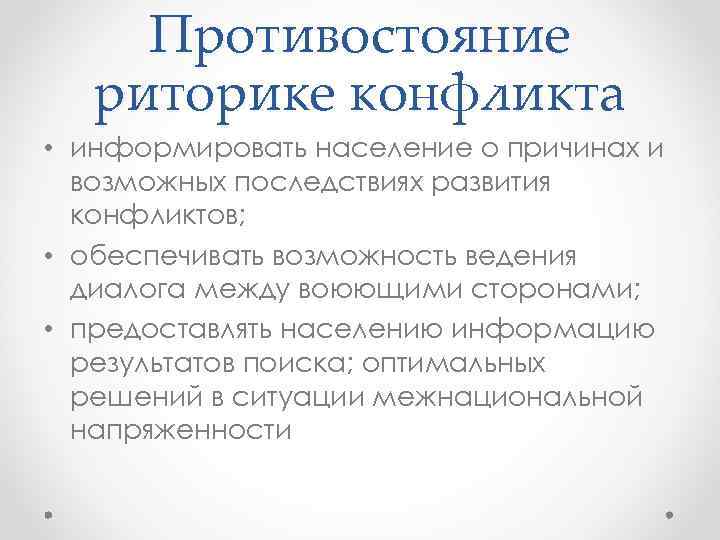 Противостояние риторике конфликта

• информировать население о причинах и возможных последствиях развития конфликтов;

• обеспечивать возможность ведения диалога между воюющими сторонами;

• предоставлять населению информацию результатов поиска; оптимальных решений в ситуации межнациональной напряженности